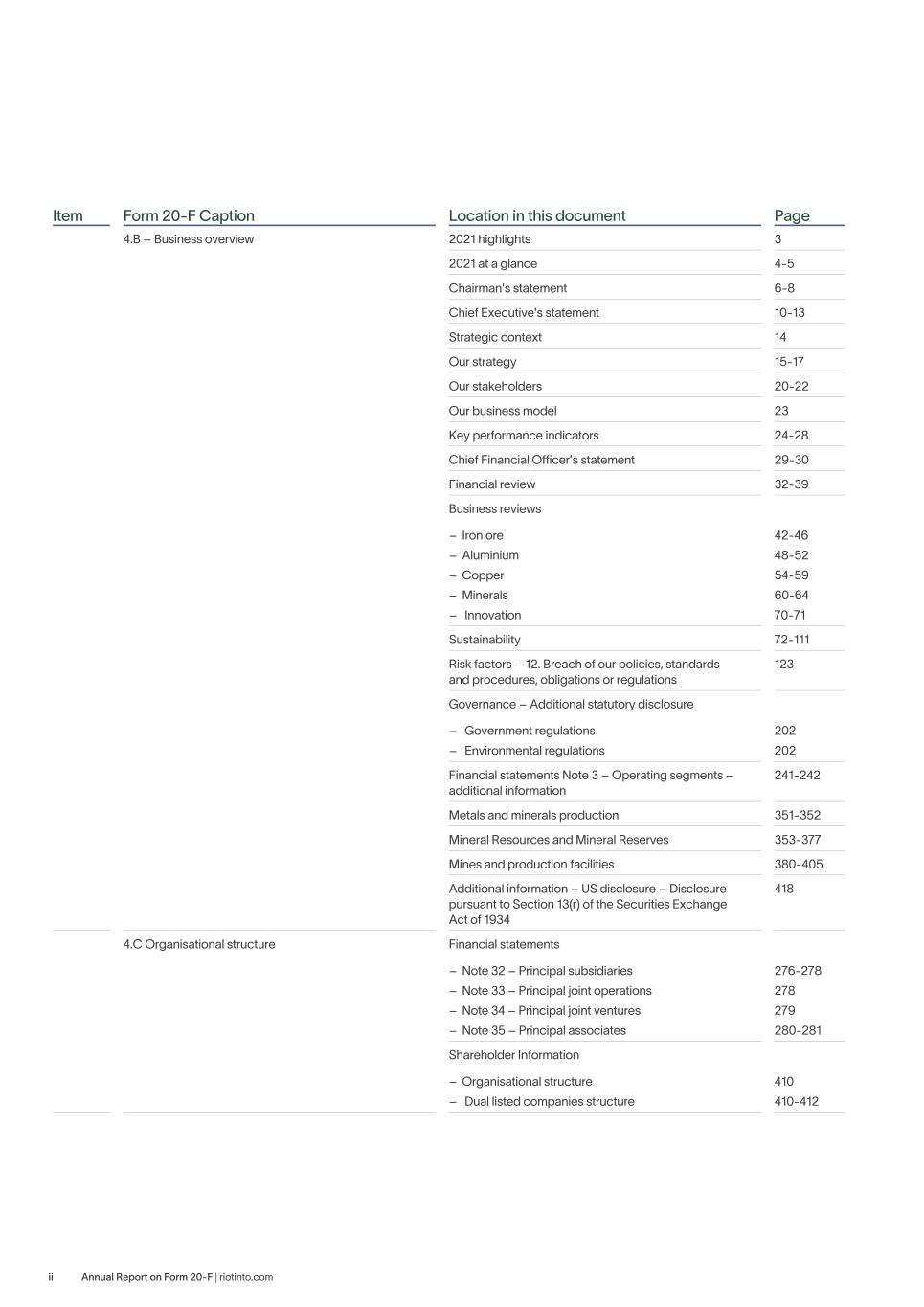 | Item | Form 20-F Caption | Location in this document | Page |
|---|---|---|---|
| | 4.B – Business overview | 2021 highlights | 3 |
| | | 2021 at a glance | 4-5 |
| | | Chairman's statement | 6-8 |
| | | Chief Executive's statement | 10-13 |
| | | Strategic context | 14 |
| | | Our strategy | 15-17 |
| | | Our stakeholders | 20-22 |
| | | Our business model | 23 |
| | | Key performance indicators | 24-28 |
| | | Chief Financial Officer's statement | 29-30 |
| | | Financial review | 32-39 |
| | | Business reviews | |
| | | – Iron ore | 42-46 |
| | | – Aluminium | 48-52 |
| | | – Copper | 54-59 |
| | | – Minerals | 60-64 |
| | | – Innovation | 70-71 |
| | | Sustainability | 72-111 |
| | | Risk factors – 12. Breach of our policies, standards and procedures, obligations or regulations | 123 |
| | | Governance – Additional statutory disclosure | |
| | | – Government regulations | 202 |
| | | – Environmental regulations | 202 |
| | | Financial statements Note 3 – Operating segments – additional information | 241-242 |
| | | Metals and minerals production | 351-352 |
| | | Mineral Resources and Mineral Reserves | 353-377 |
| | | Mines and production facilities | 380-405 |
| | | Additional information – US disclosure – Disclosure pursuant to Section 13(r) of the Securities Exchange Act of 1934 | 418 |
| | 4.C Organisational structure | Financial statements | |
| | | – Note 32 – Principal subsidiaries | 276-278 |
| | | – Note 33 – Principal joint operations | 278 |
| | | – Note 34 – Principal joint ventures | 279 |
| | | – Note 35 – Principal associates | 280-281 |
| | | Shareholder Information | |
| | | – Organisational structure | 410 |
| | | – Dual listed companies structure | 410-412 |

ii Annual Report on Form 20-F | riotinto.com